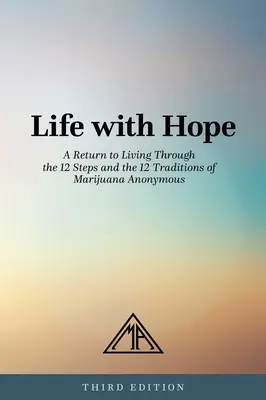 Life with Hope

A Return to Living Through the 12 Steps and the 12 Traditions of Marijuana Anonymous

MA

THIRD EDITION